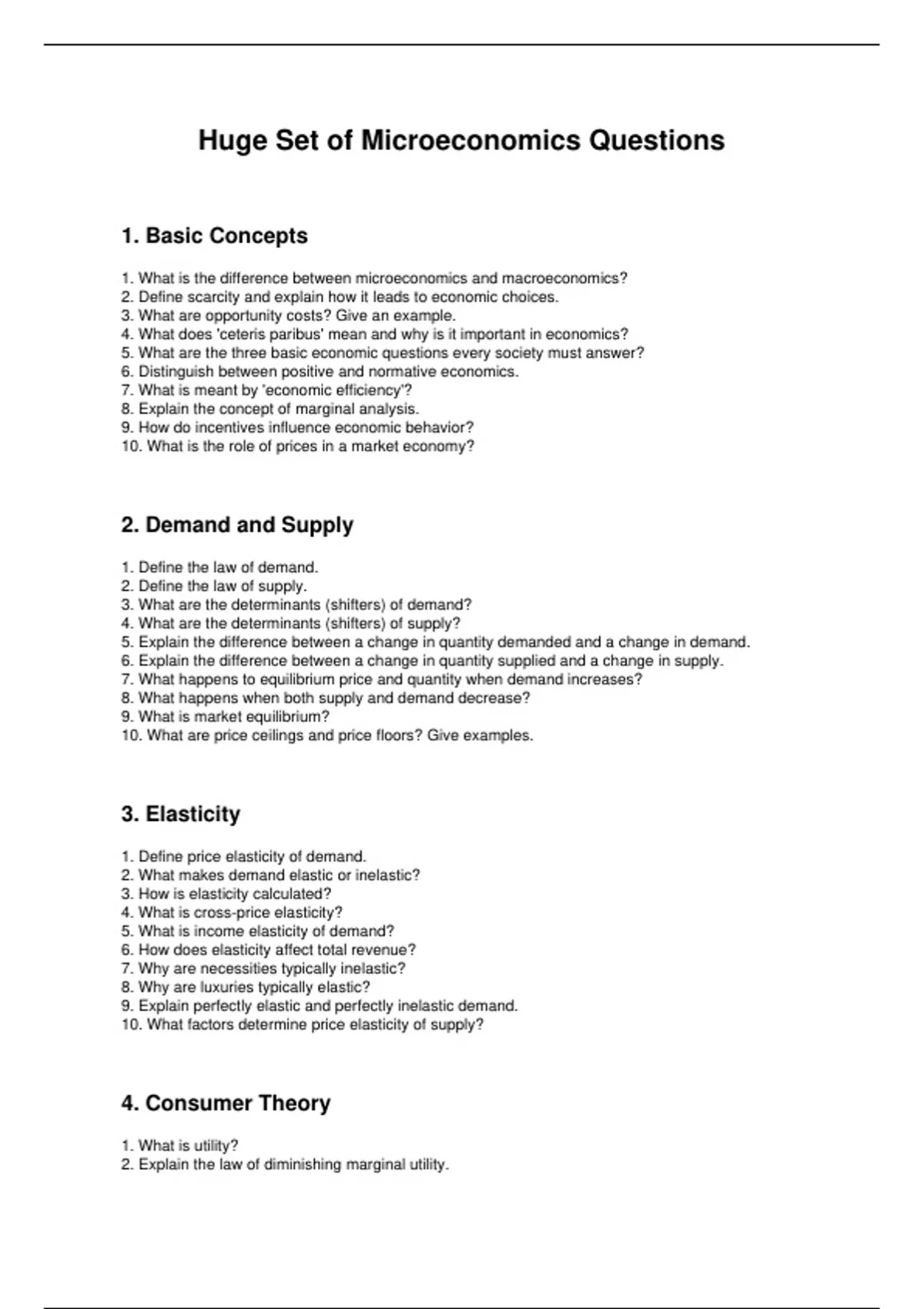 Huge Set of Microeconomics Questions

1. Basic Concepts

1. What is the difference between microeconomics and macroeconomics?
2. Define scarcity and explain how it leads to economic choices.
3. What are opportunity costs? Give an example.
4. What does 'ceteris paribus' mean and why is it important in economics?
5. What are the three basic economic questions every society must answer?
6. Distinguish between positive and normative economics.
7. What is meant by 'economic efficiency'?
8. Explain the concept of marginal analysis.
9. How do incentives influence economic behavior?
10. What is the role of prices in a market economy?

2. Demand and Supply

1. Define the law of demand.
2. Define the law of supply.
3. What are the determinants (shifters) of demand?
4. What are the determinants (shifters) of supply?
5. Explain the difference between a change in quantity demanded and a change in demand.
6. Explain the difference between a change in quantity supplied and a change in supply.
7. What happens to equilibrium price and quantity when demand increases?
8. What happens when both supply and demand decrease?
9. What is market equilibrium?
10. What are price ceilings and price floors? Give examples.

3. Elasticity

1. Define price elasticity of demand.
2. What makes demand elastic or inelastic?
3. How is elasticity calculated?
4. What is cross-price elasticity?
5. What is income elasticity of demand?
6. How does elasticity affect total revenue?
7. Why are necessities typically inelastic?
8. Why are luxuries typically elastic?
9. Explain perfectly elastic and perfectly inelastic demand.
10. What factors determine price elasticity of supply?

4. Consumer Theory

1. What is utility?
2. Explain the law of diminishing marginal utility.